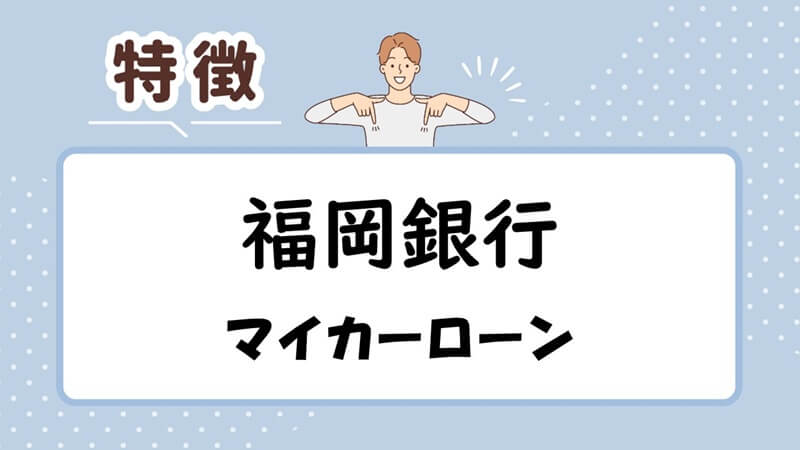 特徴

福岡銀行

マイカーローン